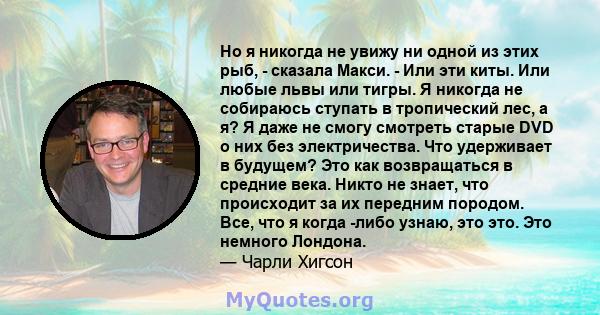 Но я никогда не увижу ни одной из этих рыб, - сказала Макси. - Или эти киты. Или любые львы или тигры. Я никогда не собираюсь ступать в тропический лес, а я? Я даже не смогу смотреть старые DVD о них без электричества. Что удерживает в будущем? Это как возвращаться в средние века. Никто не знает, что происходит за их передним породом. Все, что я когда -либо узнаю, это это. Это немного Лондона.
— Чарли Хигсон

MyQuotes.org